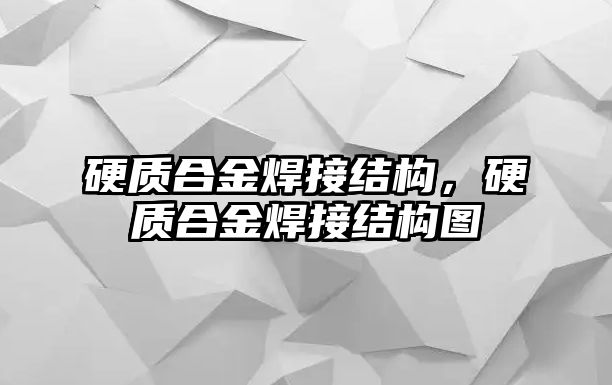 硬质合金焊接结构，硬质合金焊接结构图